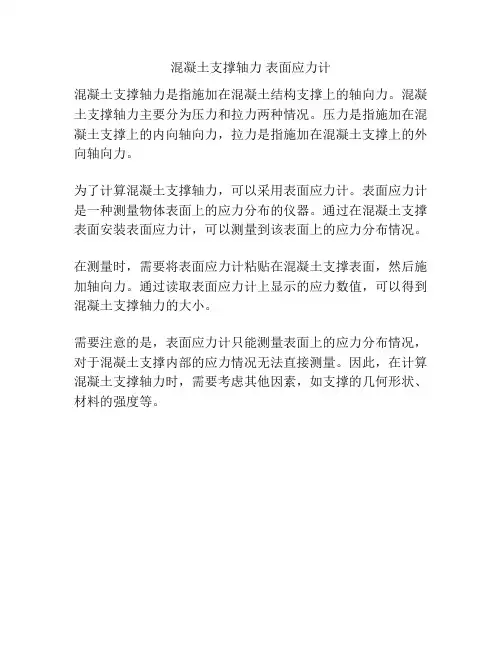 混凝土支撑轴力 表面应力计

混凝土支撑轴力是指施加在混凝土结构支撑上的轴向力。混凝土支撑轴力主要分为压力和拉力两种情况。压力是指施加在混凝土支撑上的内向轴向力，拉力是指施加在混凝土支撑上的外向轴向力。

为了计算混凝土支撑轴力，可以采用表面应力计。表面应力计是一种测量物体表面上的应力分布的仪器。通过在混凝土支撑表面安装表面应力计，可以测量到该表面上的应力分布情况。

在测量时，需要将表面应力计粘贴在混凝土支撑表面，然后施加轴向力。通过读取表面应力计上显示的应力数值，可以得到混凝土支撑轴力的大小。

需要注意的是，表面应力计只能测量表面上的应力分布情况，对于混凝土支撑内部的应力情况无法直接测量。因此，在计算混凝土支撑轴力时，需要考虑其他因素，如支撑的几何形状、材料的强度等。